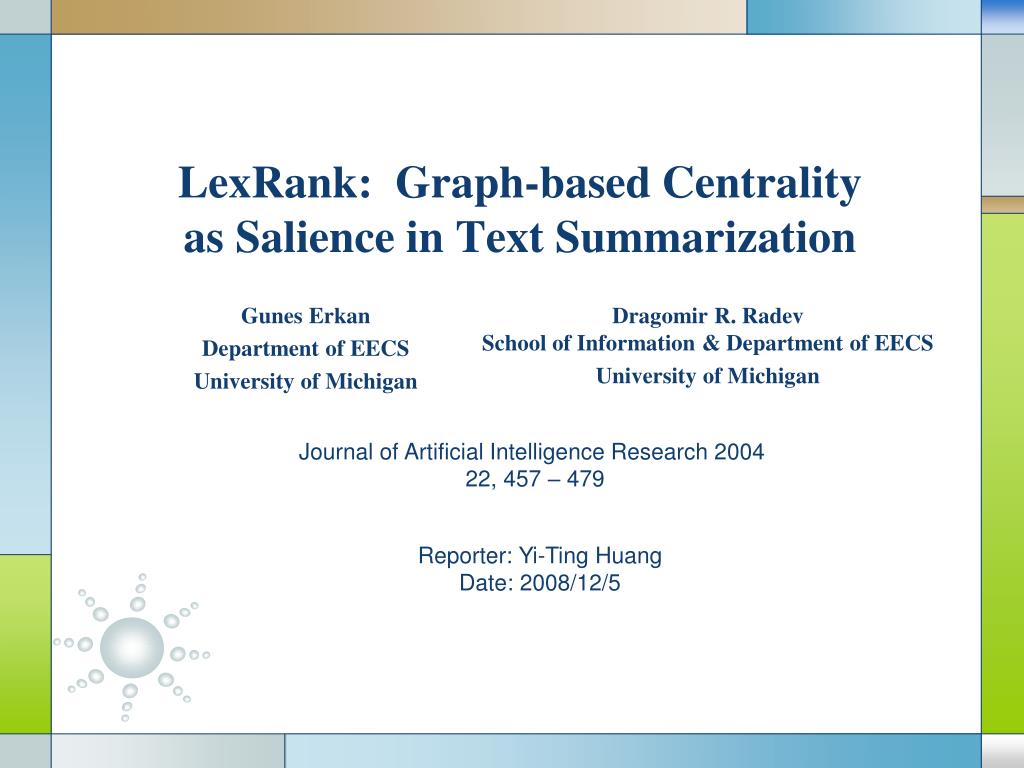 LexRank: Graph-based Centrality as Salience in Text Summarization

Gunes Erkan
Department of EECS
University of Michigan

Dragomir R. Radev
School of Information & Department of EECS
University of Michigan

Journal of Artificial Intelligence Research 2004
22, 457 – 479

Reporter: Yi-Ting Huang
Date: 2008/12/5